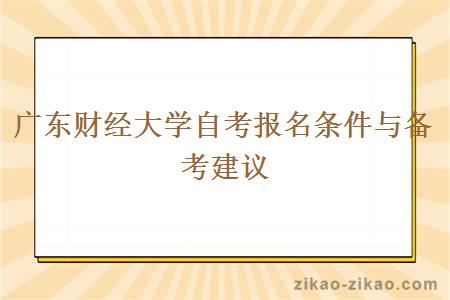 广东财经大学自考报名条件与备考建议

zikao-zikao.com